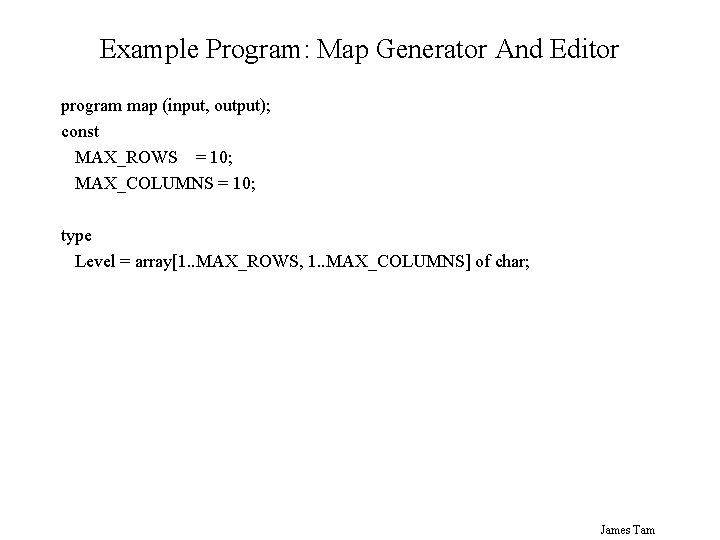 Example Program: Map Generator And Editor

program map (input, output);
const
  MAX_ROWS    = 10;
  MAX_COLUMNS = 10;

type
  Level = array[1..MAX_ROWS, 1..MAX_COLUMNS] of char;

James Tam